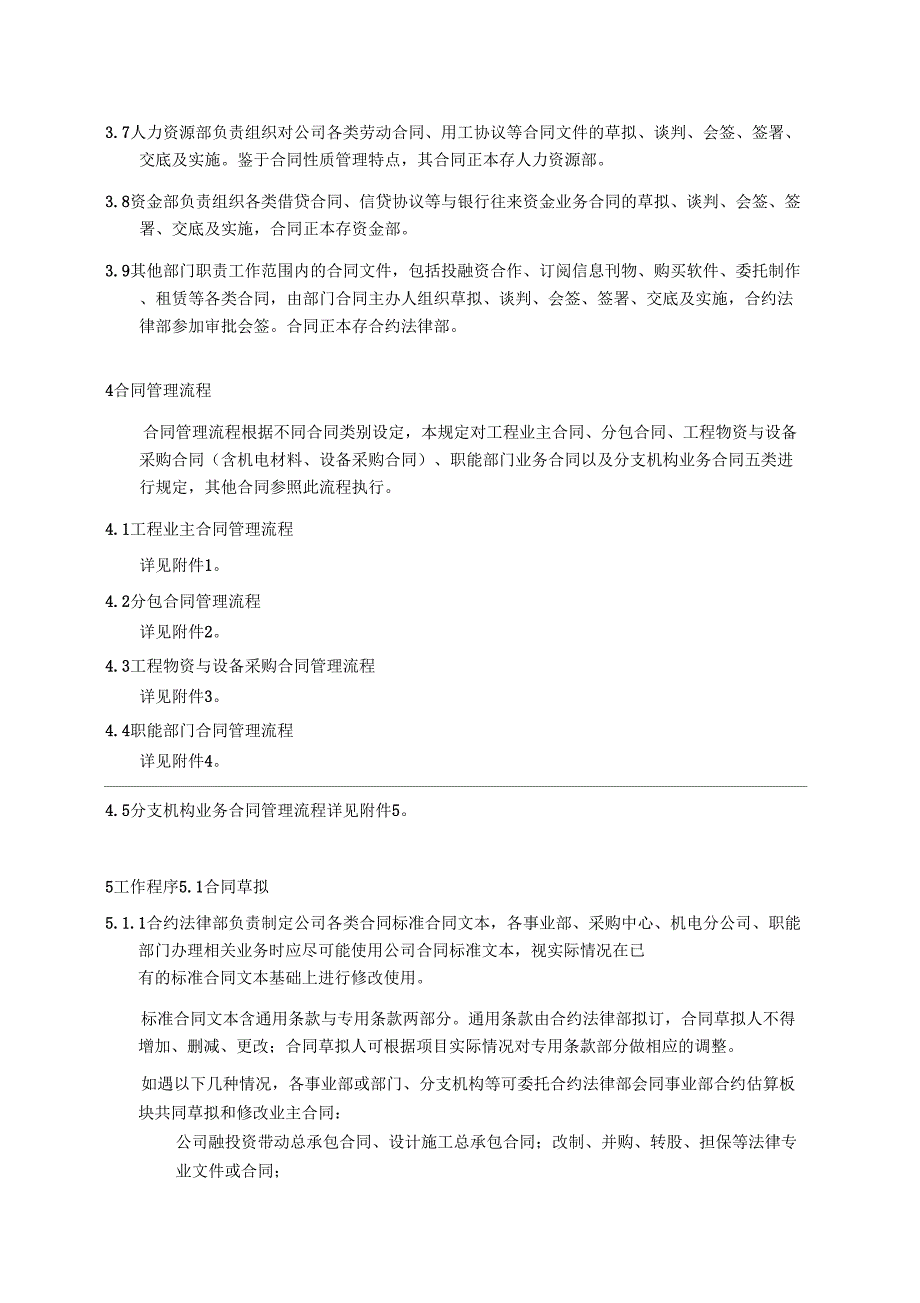 3.7人力资源部负责组织对公司各类劳动合同、用工协议等合同文件的草拟、谈判、会签、签署、交底及实施。鉴于合同性质管理特点，其合同正本存人力资源部。

3.8资金部负责组织各类借贷合同、信贷协议等与银行往来资金业务合同的草拟、谈判、会签、签署、交底及实施，合同正本存资金部。

3.9其他部门职责工作范围内的合同文件，包括投融资合作、订阅信息刊物、购买软件、委托制作、租赁等各类合同，由部门合同主办人组织草拟、谈判、会签、签署、交底及实施，合约法律部参加审批会签。合同正本存合约法律部。

4合同管理流程

合同管理流程根据不同合同类别设定，本规定对工程业主合同、分包合同、工程物资与设备采购合同（含机电材料、设备采购合同）、职能部门业务合同以及分支机构业务合同五类进行规定，其他合同参照此流程执行。

4.1工程业主合同管理流程

详见附件1。

4.2分包合同管理流程

详见附件2。

4.3工程物资与设备采购合同管理流程

详见附件3。

4.4职能部门合同管理流程

详见附件4。

4.5分支机构业务合同管理流程详见附件5。

5工作程序5.1合同草拟

5.1.1合约法律部负责制定公司各类合同标准合同文本，各事业部、采购中心、机电分公司、职能部门办理相关业务时应尽可能使用公司合同标准文本，视实际情况在已有的标准合同文本基础上进行修改使用。

标准合同文本含通用条款与专用条款两部分。通用条款由合约法律部拟订，合同草拟人不得增加、删减、更改；合同草拟人可根据项目实际情况对专用条款部分做相应的调整。

如遇以下几种情况，各事业部或部门、分支机构等可委托合约法律部会同事业部合约估算板块共同草拟和修改业主合同：

公司融投资带动总承包合同、设计施工总承包合同；改制、并购、转股、担保等法律专业文件或合同；